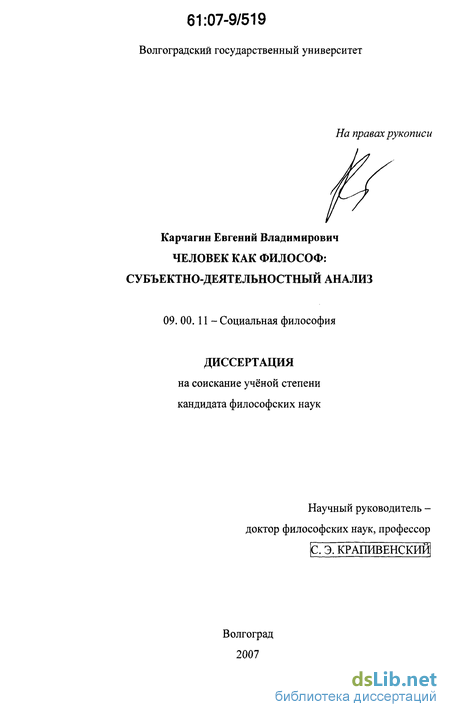 61:07-9/519

Волгоградский государственный университет

На правах рукописи

Карчагин Евгений Владимирович

ЧЕЛОВЕК КАК ФИЛОСОФ:

СУБЪЕКТНО-ДЕЯТЕЛЬНОСТНЫЙ АНАЛИЗ

09. 00. 11 – Социальная философия

ДИССЕРТАЦИЯ

на соискание учёной степени

кандидата философских наук

Научный руководитель –

доктор философских наук, профессор

С. Э. КРАПИВЕНСКИЙ

Волгоград

2007

dsLib.net
библиотека диссертаций